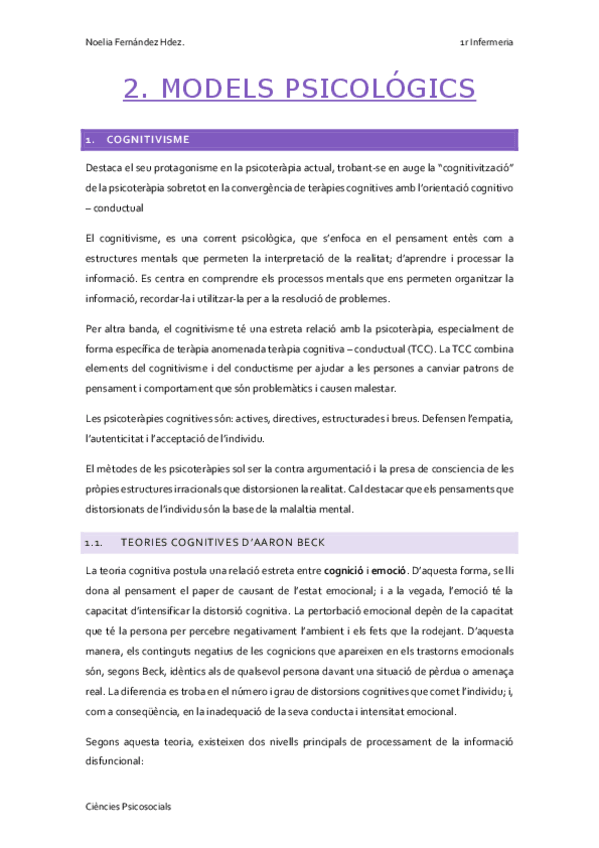 Noelia Fernández Hdez.

1r Infermeria

2. MODELS PSICOLÓGICS

1. COGNITIVISME

Destaca el seu protagonisme en la psicoteràpia actual, trobant-se en auge la "cognitivització" de la psicoteràpia sobretot en la convergència de teràpies cognitives amb l'orientació cognitivo – conductual

El cognitivisme, es una corrent psicològica, que s'enfoca en el pensament entès com a estructures mentals que permeten la interpretació de la realitat; d'aprendre i processar la informació. Es centra en comprendre els processos mentals que ens permeten organitzar la informació, recordar-la i utilitzar-la per a la resolució de problemes.

Per altra banda, el cognitivisme té una estreta relació amb la psicoteràpia, especialment de forma específica de teràpia anomenada teràpia cognitiva – conductual (TCC). La TCC combina elements del cognitivisme i del conductisme per ajudar a les persones a canviar patrons de pensament i comportament que són problemàtics i causen malestar.

Les psicoteràpies cognitives són: actives, directives, estructurades i breus. Defensen l'empatia, l'autenticitat i l'acceptació de l'individu.

El mètodes de les psicoteràpies sol ser la contra argumentació i la presa de consciencia de les pròpies estructures irracionals que distorsionen la realitat. Cal destacar que els pensaments que distorsionats de l'individu són la base de la malaltia mental.

1.1. TEORIES COGNITIVES D'AARON BECK

La teoria cognitiva postula una relació estreta entre cognició i emoció. D'aquesta forma, se lli dona al pensament el paper de causant de l'estat emocional; i a la vegada, l'emoció té la capacitat d'intensificar la distorsió cognitiva. La pertorbació emocional depèn de la capacitat que té la persona per percebre negativament l'ambient i els fets que la rodejant. D'aquesta manera, els continguts negatius de les cognicions que apareixen en els trastorns emocionals són, segons Beck, idèntics als de qualsevol persona davant una situació de pèrdua o amenaça real. La diferencia es troba en el número i grau de distorsions cognitives que comet l'individu; i, com a conseqüència, en la inadequació de la seva conducta i intensitat emocional.

Segons aquesta teoria, existeixen dos nivells principals de processament de la informació disfuncional:

Ciències Psicosocials